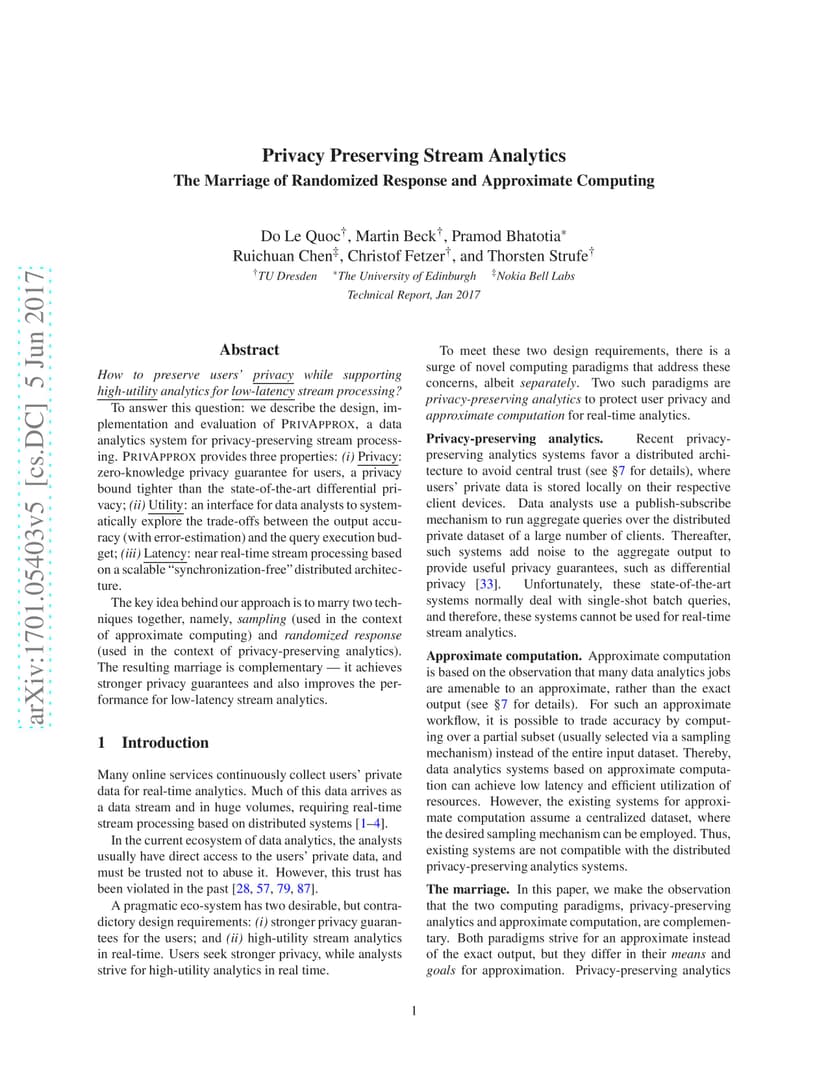 arXiv:1701.05403v5 [cs.DC] 5 Jun 2017

Privacy Preserving Stream Analytics
The Marriage of Randomized Response and Approximate Computing

Do Le Quoc$^{\dagger}$, Martin Beck$^{\dagger}$, Pramod Bhatotia$^{*}$
Ruichuan Chen$^{\ddagger}$, Christof Fetzer$^{\dagger}$, and Thorsten Strufe$^{\dagger}$
$^{\dagger}$TU Dresden $^{*}$The University of Edinburgh $^{\ddagger}$Nokia Bell Labs
Technical Report, Jan 2017

Abstract

How to preserve users' privacy while supporting high-utility analytics for low-latency stream processing?

To answer this question: we describe the design, implementation and evaluation of PRIVAPPROX, a data analytics system for privacy-preserving stream processing. PRIVAPPROX provides three properties: (i) Privacy: zero-knowledge privacy guarantee for users, a privacy bound tighter than the state-of-the-art differential privacy; (ii) Utility: an interface for data analysts to systematically explore the trade-offs between the output accuracy (with error-estimation) and the query execution budget; (iii) Latency: near real-time stream processing based on a scalable "synchronization-free" distributed architecture.

The key idea behind our approach is to marry two techniques together, namely, sampling (used in the context of approximate computing) and randomized response (used in the context of privacy-preserving analytics). The resulting marriage is complementary — it achieves stronger privacy guarantees and also improves the performance for low-latency stream analytics.

1 Introduction

Many online services continuously collect users' private data for real-time analytics. Much of this data arrives as a data stream and in huge volumes, requiring real-time stream processing based on distributed systems [1–4].

In the current ecosystem of data analytics, the analysts usually have direct access to the users' private data, and must be trusted not to abuse it. However, this trust has been violated in the past [28, 57, 79, 87].

A pragmatic eco-system has two desirable, but contradictory design requirements: (i) stronger privacy guarantees for the users; and (ii) high-utility stream analytics in real-time. Users seek stronger privacy, while analysts strive for high-utility analytics in real time.

To meet these two design requirements, there is a surge of novel computing paradigms that address these concerns, albeit separately. Two such paradigms are privacy-preserving analytics to protect user privacy and approximate computation for real-time analytics.

Privacy-preserving analytics. Recent privacy-preserving analytics systems favor a distributed architecture to avoid central trust (see §7 for details), where users' private data is stored locally on their respective client devices. Data analysts use a publish-subscribe mechanism to run aggregate queries over the distributed private dataset of a large number of clients. Thereafter, such systems add noise to the aggregate output to provide useful privacy guarantees, such as differential privacy [33]. Unfortunately, these state-of-the-art systems normally deal with single-shot batch queries, and therefore, these systems cannot be used for real-time stream analytics.

Approximate computation. Approximate computation is based on the observation that many data analytics jobs are amenable to an approximate, rather than the exact output (see §7 for details). For such an approximate workflow, it is possible to trade accuracy by computing over a partial subset (usually selected via a sampling mechanism) instead of the entire input dataset. Thereby, data analytics systems based on approximate computation can achieve low latency and efficient utilization of resources. However, the existing systems for approximate computation assume a centralized dataset, where the desired sampling mechanism can be employed. Thus, existing systems are not compatible with the distributed privacy-preserving analytics systems.

The marriage. In this paper, we make the observation that the two computing paradigms, privacy-preserving analytics and approximate computation, are complementary. Both paradigms strive for an approximate instead of the exact output, but they differ in their means and goals for approximation. Privacy-preserving analytics

1